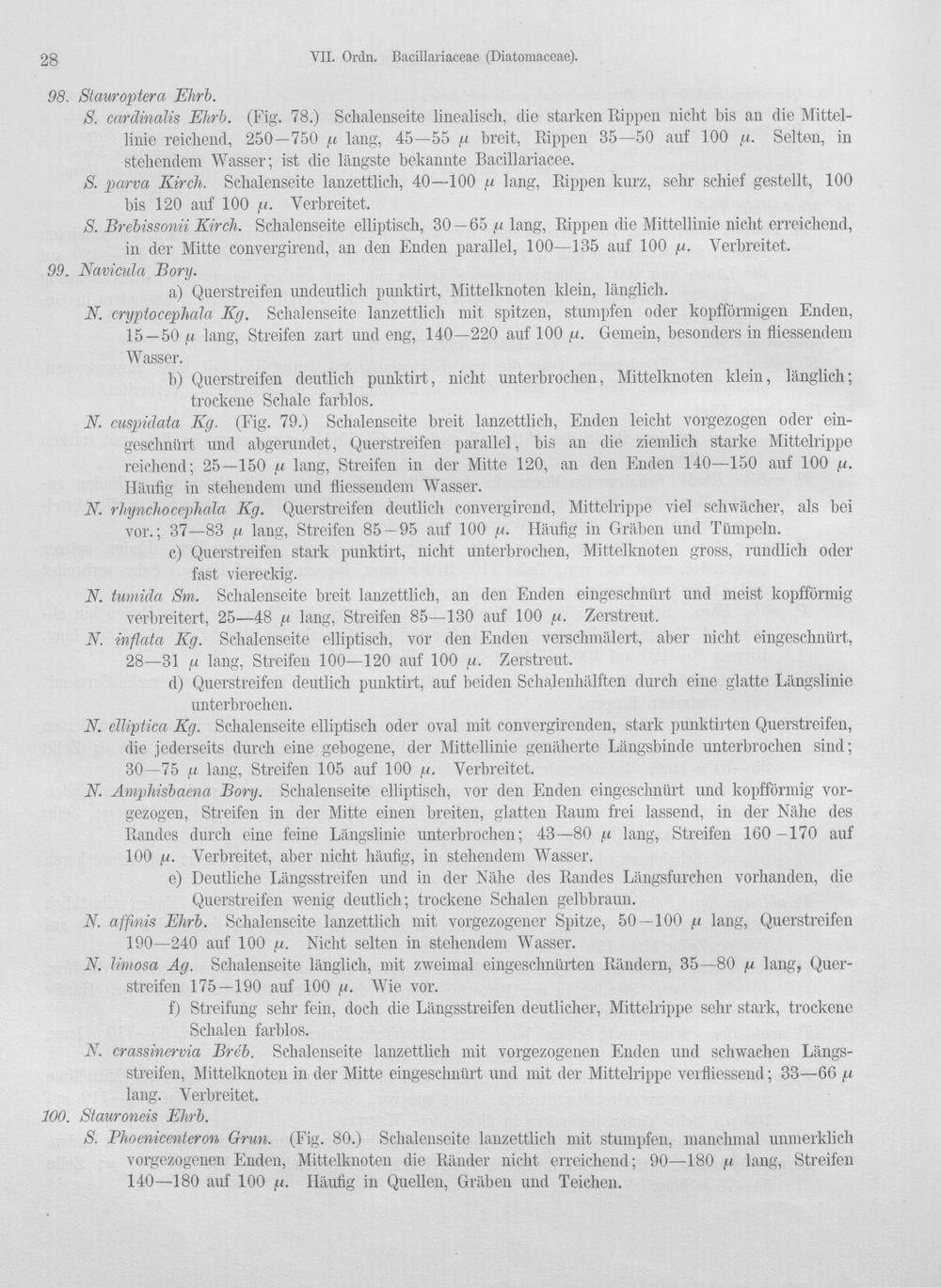 28 VII. Ordn. Bacillariaceae (Diatomaceae).

98. Stauroptera Ehrb.

S. cardinalis Ehrb. (Fig. 78.) Schalenseite linealisch, die starken Rippen nicht bis an die Mittellinie reichend, 250—750 μ lang, 45—55 μ breit, Rippen 35—50 auf 100 μ. Selten, in stehendem Wasser; ist die längste bekannte Bacillariacee.

S. parva Kirch. Schalenseite lanzettlich, 40—100 μ lang, Rippen kurz, sehr schief gestellt, 100 bis 120 auf 100 μ. Verbreitet.

S. Brebissonii Kirch. Schalenseite elliptisch, 30—65 μ lang, Rippen die Mittellinie nicht erreichend, in der Mitte convergirend, an den Enden parallel, 100—135 auf 100 μ. Verbreitet.

99. Navicula Bory.

a) Querstreifen undeutlich punktirt, Mittelknoten klein, länglich.

N. cryptocephala Kg. Schalenseite lanzettlich mit spitzen, stumpfen oder kopfförmigen Enden, 15—50 μ lang, Streifen zart und eng, 140—220 auf 100 μ. Gemein, besonders in fliessendem Wasser.

b) Querstreifen deutlich punktirt, nicht unterbrochen, Mittelknoten klein, länglich; trockene Schale farblos.

N. cuspidata Kg. (Fig. 79.) Schalenseite breit lanzettlich, Enden leicht vorgezogen oder eingeschnürt und abgerundet, Querstreifen parallel, bis an die ziemlich starke Mittelrippe reichend; 25—150 μ lang, Streifen in der Mitte 120, an den Enden 140—150 auf 100 μ. Häufig in stehendem und fliessendem Wasser.

N. rhynchocephala Kg. Querstreifen deutlich convergirend, Mittelrippe viel schwächer, als bei vor.; 37—83 μ lang, Streifen 85—95 auf 100 μ. Häufig in Gräben und Tümpeln.

c) Querstreifen stark punktirt, nicht unterbrochen, Mittelknoten gross, rundlich oder fast viereckig.

N. tumida Sm. Schalenseite breit lanzettlich, an den Enden eingeschnürt und meist kopfförmig verbreitert, 25—48 μ lang, Streifen 85—130 auf 100 μ. Zerstreut.

N. inflata Kg. Schalenseite elliptisch, vor den Enden verschmälert, aber nicht eingeschnürt, 28—31 μ lang, Streifen 100—120 auf 100 μ. Zerstreut.

d) Querstreifen deutlich punktirt, auf beiden Schalenhälften durch eine glatte Längslinie unterbrochen.

N. elliptica Kg. Schalenseite elliptisch oder oval mit convergirenden, stark punktirten Querstreifen, die jederseits durch eine gebogene, der Mittellinie genäherte Längsbinde unterbrochen sind; 30—75 μ lang, Streifen 105 auf 100 μ. Verbreitet.

N. Amphisbaena Bory. Schalenseite elliptisch, vor den Enden eingeschnürt und kopfförmig vorgezogen, Streifen in der Mitte einen breiten, glatten Raum frei lassend, in der Nähe des Randes durch eine feine Längslinie unterbrochen; 43—80 μ lang, Streifen 160—170 auf 100 μ. Verbreitet, aber nicht häufig, in stehendem Wasser.

e) Deutliche Längsstreifen und in der Nähe des Randes Längsfurchen vorhanden, die Querstreifen wenig deutlich; trockene Schalen gelbbraun.

N. affinis Ehrb. Schalenseite lanzettlich mit vorgezogener Spitze, 50—100 μ lang, Querstreifen 190—240 auf 100 μ. Nicht selten in stehendem Wasser.

N. limosa Ag. Schalenseite länglich, mit zweimal eingeschnürten Rändern, 35—80 μ lang, Querstreifen 175—190 auf 100 μ. Wie vor.

f) Streifung sehr fein, doch die Längsstreifen deutlicher, Mittelrippe sehr stark, trockene Schalen farblos.

N. crassinervia Bréb. Schalenseite lanzettlich mit vorgezogenen Enden und schwachen Längsstreifen, Mittelknoten in der Mitte eingeschnürt und mit der Mittelrippe verfliessend; 33—66 μ lang. Verbreitet.

100. Stauroneis Ehrb.

S. Phoenicenteron Grun. (Fig. 80.) Schalenseite lanzettlich mit stumpfen, manchmal unmerklich vorgezogenen Enden, Mittelknoten die Ränder nicht erreichend; 90—180 μ lang, Streifen 140—180 auf 100 μ. Häufig in Quellen, Gräben und Teichen.